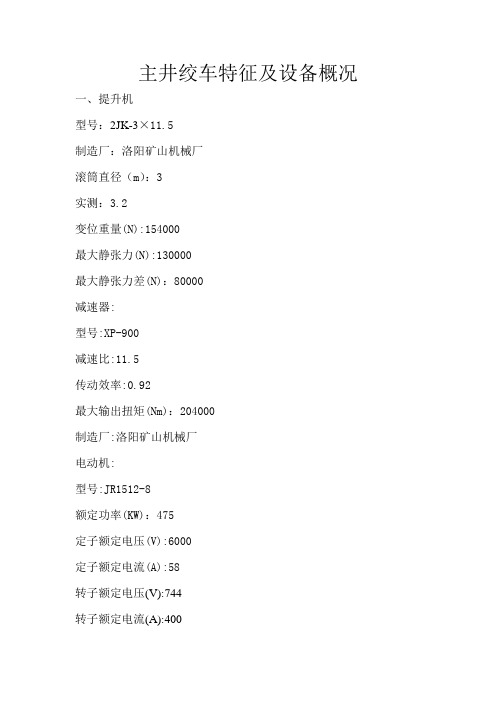 主井绞车特征及设备概况

一、提升机

型号：2JK-3×11.5

制造厂：洛阳矿山机械厂

滚筒直径（m）：3

实测：3.2

变位重量(N):154000

最大静张力(N):130000

最大静张力差(N)：80000

减速器:

型号:XP-900

减速比:11.5

传动效率:0.92

最大输出扭矩(Nm)：204000

制造厂:洛阳矿山机械厂

电动机:

型号:JR1512-8

额定功率(KW)：475

定子额定电压(V):6000

定子额定电流(A):58

转子额定电压(V):744

转子额定电流(A):400